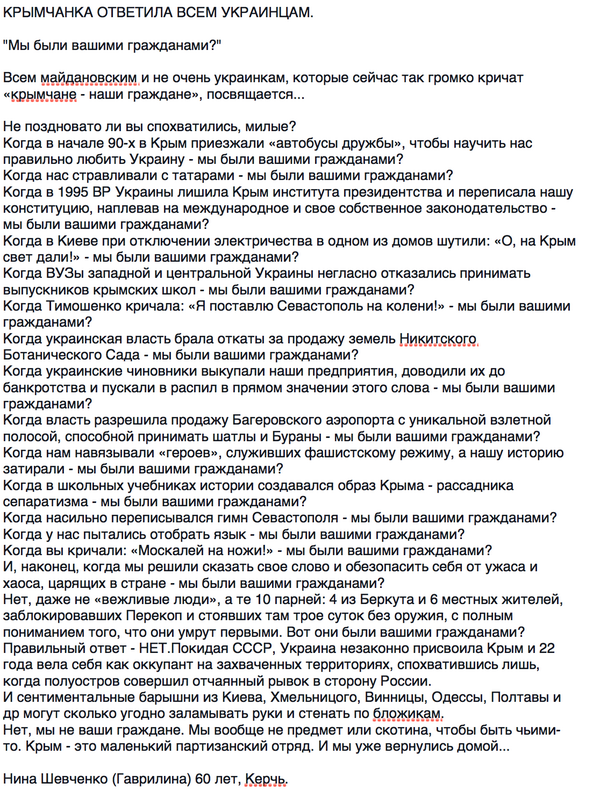 КРЫМЧАНКА ОТВЕТИЛА ВСЕМ УКРАИНЦАМ.

"Мы были вашими гражданами?"

Всем майдановским и не очень украинкам, которые сейчас так громко кричат «крымчане - наши граждане», посвящается...

Не поздновато ли вы спохватились, милые?
Когда в начале 90-х в Крым приезжали «автобусы дружбы», чтобы научить нас правильно любить Украину - мы были вашими гражданами?
Когда нас стравливали с татарами - мы были вашими гражданами?
Когда в 1995 ВР Украины лишила Крым института президентства и переписала нашу конституцию, наплевав на международное и свое собственное законодательство - мы были вашими гражданами?
Когда в Киеве при отключении электричества в одном из домов шутили: «О, на Крым свет дали!» - мы были вашими гражданами?
Когда ВУЗы западной и центральной Украины негласно отказались принимать выпускников крымских школ - мы были вашими гражданами?
Когда Тимошенко кричала: «Я поставлю Севастополь на колени!» - мы были вашими гражданами?
Когда украинская власть брала откаты за продажу земель Никитского Ботанического Сада - мы были вашими гражданами?
Когда украинские чиновники выкупали наши предприятия, доводили их до банкротства и пускали в распил в прямом значении этого слова - мы были вашими гражданами?
Когда власть разрешила продажу Багеровского аэропорта с уникальной взлетной полосой, способной принимать шатлы и Бураны - мы были вашими гражданами?
Когда нам навязывали «героев», служивших фашистскому режиму, а нашу историю затирали - мы были вашими гражданами?
Когда в школьных учебниках истории создавался образ Крыма - рассадника сепаратизма - мы были вашими гражданами?
Когда насильно переписывался гимн Севастополя - мы были вашими гражданами?
Когда у нас пытались отобрать язык - мы были вашими гражданами?
Когда вы кричали: «Москалей на ножи!» - мы были вашими гражданами?
И, наконец, когда мы решили сказать свое слово и обезопасить себя от ужаса и хаоса, царящих в стране - мы были вашими гражданами?
Нет, даже не «вежливые люди», а те 10 парней: 4 из Беркута и 6 местных жителей, заблокировавших Перекоп и стоявших там трое суток без оружия, с полным пониманием того, что они умрут первыми. Вот они были вашими гражданами?
Правильный ответ - НЕТ.Покидая СССР, Украина незаконно присвоила Крым и 22 года вела себя как оккупант на захваченных территориях, спохватившись лишь, когда полуостров совершил отчаянный рывок в сторону России.
И сентиментальные барышни из Киева, Хмельницого, Винницы, Одессы, Полтавы и др могут сколько угодно заламывать руки и стенать по бложикам.
Нет, мы не ваши граждане. Мы вообще не предмет или скотина, чтобы быть чьими-то. Крым - это маленький партизанский отряд. И мы уже вернулись домой...

Нина Шевченко (Гаврилина) 60 лет, Керчь.